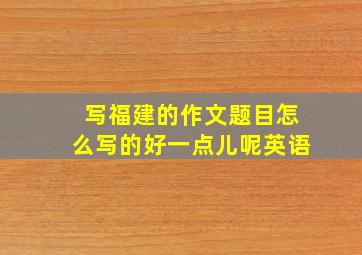 写福建的作文题目怎么写的好一点儿呢英语